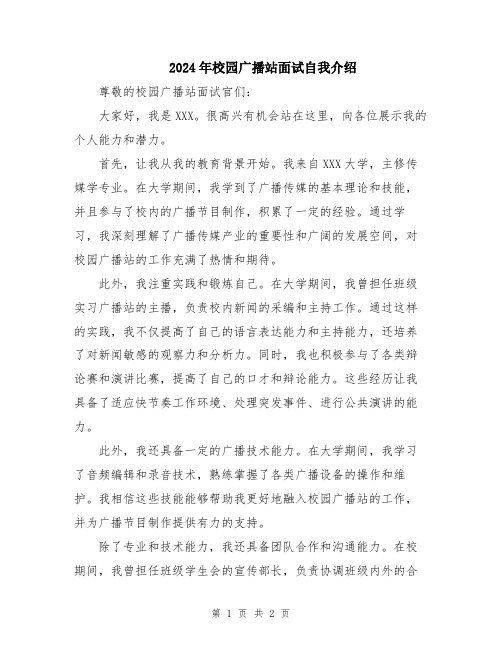 2024年校园广播站面试自我介绍

尊敬的校园广播站面试官们：

大家好，我是XXX。很高兴有机会站在这里，向各位展示我的个人能力和潜力。

首先，让我从我的教育背景开始。我来自XXX大学，主修传媒学专业。在大学期间，我学到了广播传媒的基本理论和技能，并且参与了校内的广播节目制作，积累了一定的经验。通过学习，我深刻理解了广播传媒产业的重要性和广阔的发展空间，对校园广播站的工作充满了热情和期待。

此外，我注重实践和锻炼自己。在大学期间，我曾担任班级实习广播站的主播，负责校内新闻的采编和主持工作。通过这样的实践，我不仅提高了自己的语言表达能力和主持能力，还培养了对新闻敏感的观察力和分析力。同时，我也积极参与了各类辩论赛和演讲比赛，提高了自己的口才和辩论能力。这些经历让我具备了适应快节奏工作环境、处理突发事件、进行公共演讲的能力。

此外，我还具备一定的广播技术能力。在大学期间，我学习了音频编辑和录音技术，熟练掌握了各类广播设备的操作和维护。我相信这些技能能够帮助我更好地融入校园广播站的工作，并为广播节目制作提供有力的支持。

除了专业和技术能力，我还具备团队合作和沟通能力。在校期间，我曾担任班级学生会的宣传部长，负责协调班级内外的合

第 1 页 共 2 页